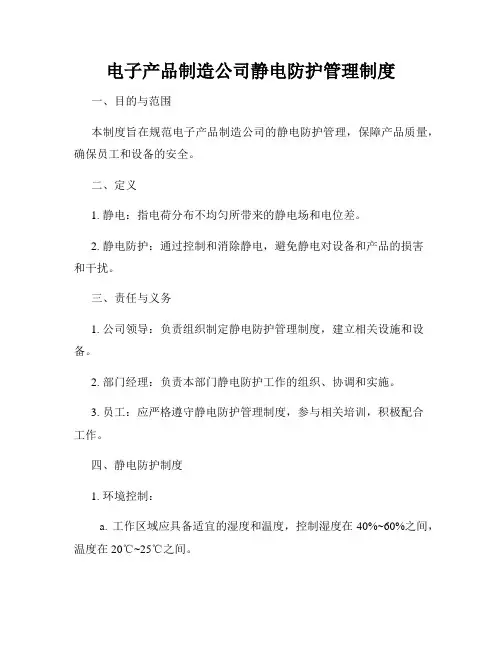 电子产品制造公司静电防护管理制度

一、目的与范围

本制度旨在规范电子产品制造公司的静电防护管理，保障产品质量，确保员工和设备的安全。

二、定义

1. 静电：指电荷分布不均匀所带来的静电场和电位差。

2. 静电防护：通过控制和消除静电，避免静电对设备和产品的损害和干扰。

三、责任与义务

1. 公司领导：负责组织制定静电防护管理制度，建立相关设施和设备。

2. 部门经理：负责本部门静电防护工作的组织、协调和实施。

3. 员工：应严格遵守静电防护管理制度，参与相关培训，积极配合工作。

四、静电防护制度

1. 环境控制：

a. 工作区域应具备适宜的湿度和温度，控制湿度在 40%~60%之间，温度在 20℃~25℃之间。